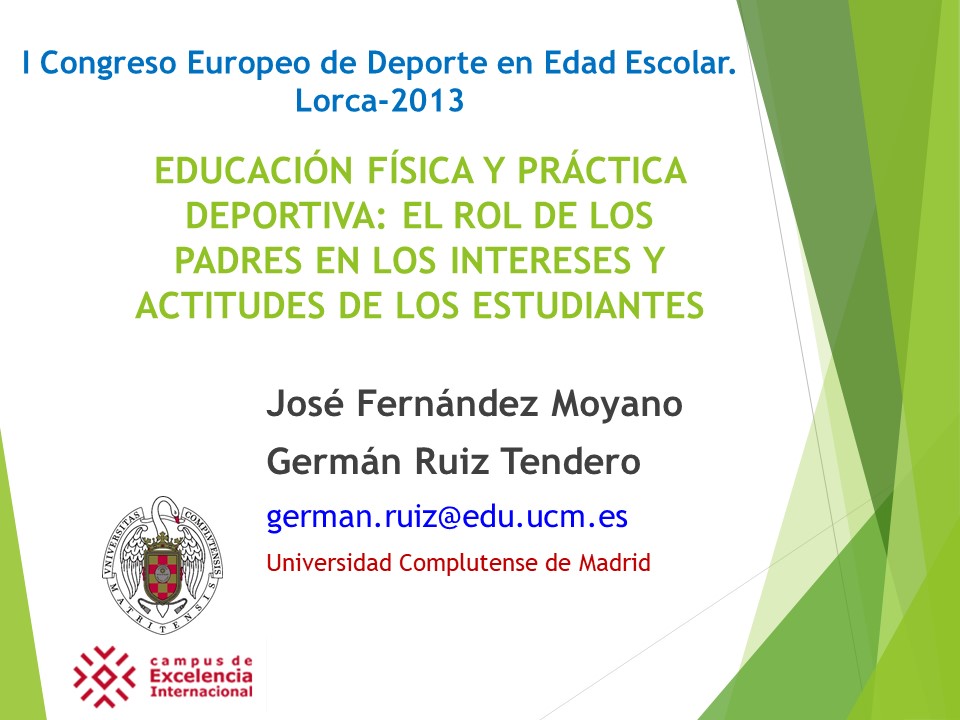 I Congreso Europeo de Deporte en Edad Escolar.
Lorca-2013

EDUCACIÓN FÍSICA Y PRÁCTICA DEPORTIVA: EL ROL DE LOS PADRES EN LOS INTERESES Y ACTITUDES DE LOS ESTUDIANTES

José Fernández Moyano

Germán Ruiz Tendero

german.ruiz@edu.ucm.es

Universidad Complutense de Madrid

UNIVERSITAS COMPLUTENSIS MATRITENSIS

campus de
Excelencia
Internacional